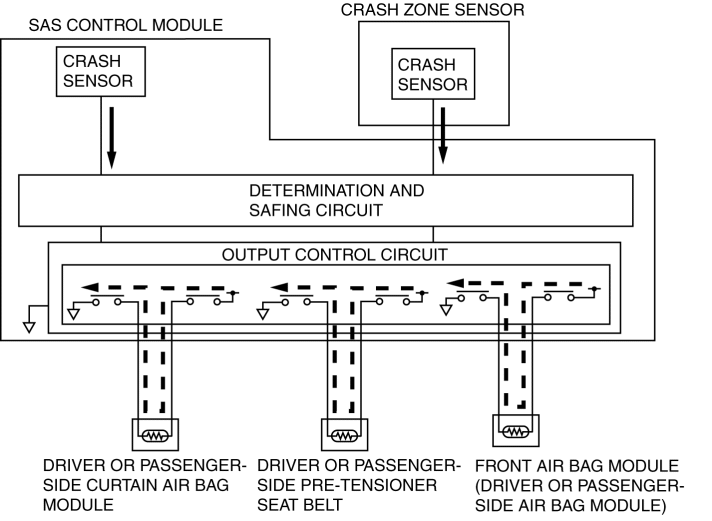 SAS CONTROL MODULE

CRASH ZONE SENSOR

CRASH SENSOR

CRASH SENSOR

DETERMINATION AND SAFING CIRCUIT

OUTPUT CONTROL CIRCUIT

DRIVER OR PASSENGER-SIDE CURTAIN AIR BAG MODULE

DRIVER OR PASSENGER-SIDE PRE-TENSIONER SEAT BELT

FRONT AIR BAG MODULE (DRIVER OR PASSENGER-SIDE AIR BAG MODULE)